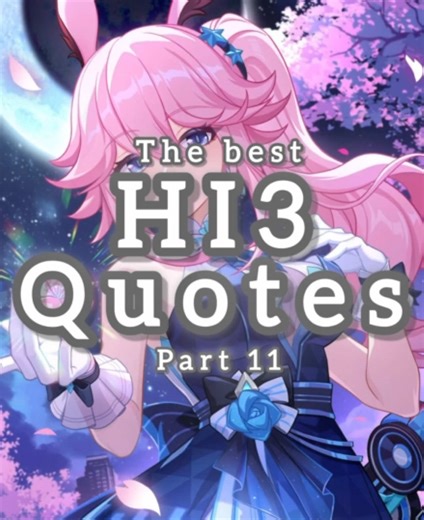 The best
HI3
Quotes
Part 11